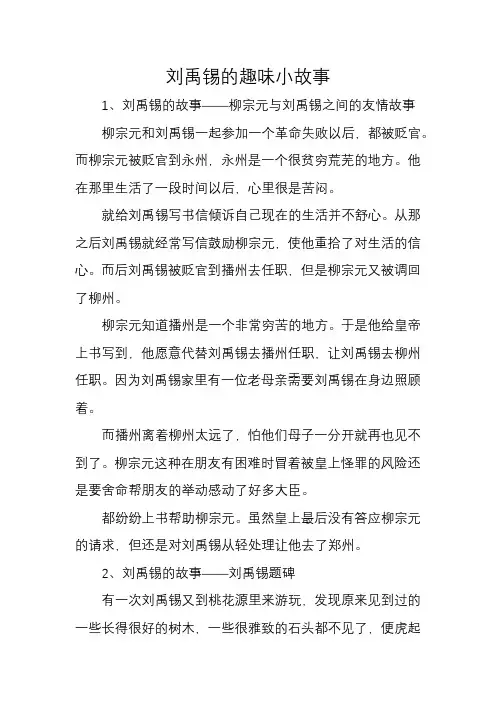 刘禹锡的趣味小故事

1、刘禹锡的故事——柳宗元与刘禹锡之间的友情故事

柳宗元和刘禹锡一起参加一个革命失败以后，都被贬官。而柳宗元被贬官到永州，永州是一个很贫穷荒芜的地方。他在那里生活了一段时间以后，心里很是苦闷。

就给刘禹锡写书信倾诉自己现在的生活并不舒心。从那之后刘禹锡就经常写信鼓励柳宗元，使他重拾了对生活的信心。而后刘禹锡被贬官到播州去任职，但是柳宗元又被调回了柳州。

柳宗元知道播州是一个非常穷苦的地方。于是他给皇帝上书写到，他愿意代替刘禹锡去播州任职，让刘禹锡去柳州任职。因为刘禹锡家里有一位老母亲需要刘禹锡在身边照顾着。

而播州离着柳州太远了，怕他们母子一分开就再也见不到了。柳宗元这种在朋友有困难时冒着被皇上怪罪的风险还是要舍命帮朋友的举动感动了好多大臣。

都纷纷上书帮助柳宗元。虽然皇上最后没有答应柳宗元的请求，但还是对刘禹锡从轻处理让他去了郑州。

2、刘禹锡的故事——刘禹锡题碑

有一次刘禹锡又到桃花源里来游玩，发现原来见到过的一些长得很好的树木，一些很雅致的石头都不见了，便虎起